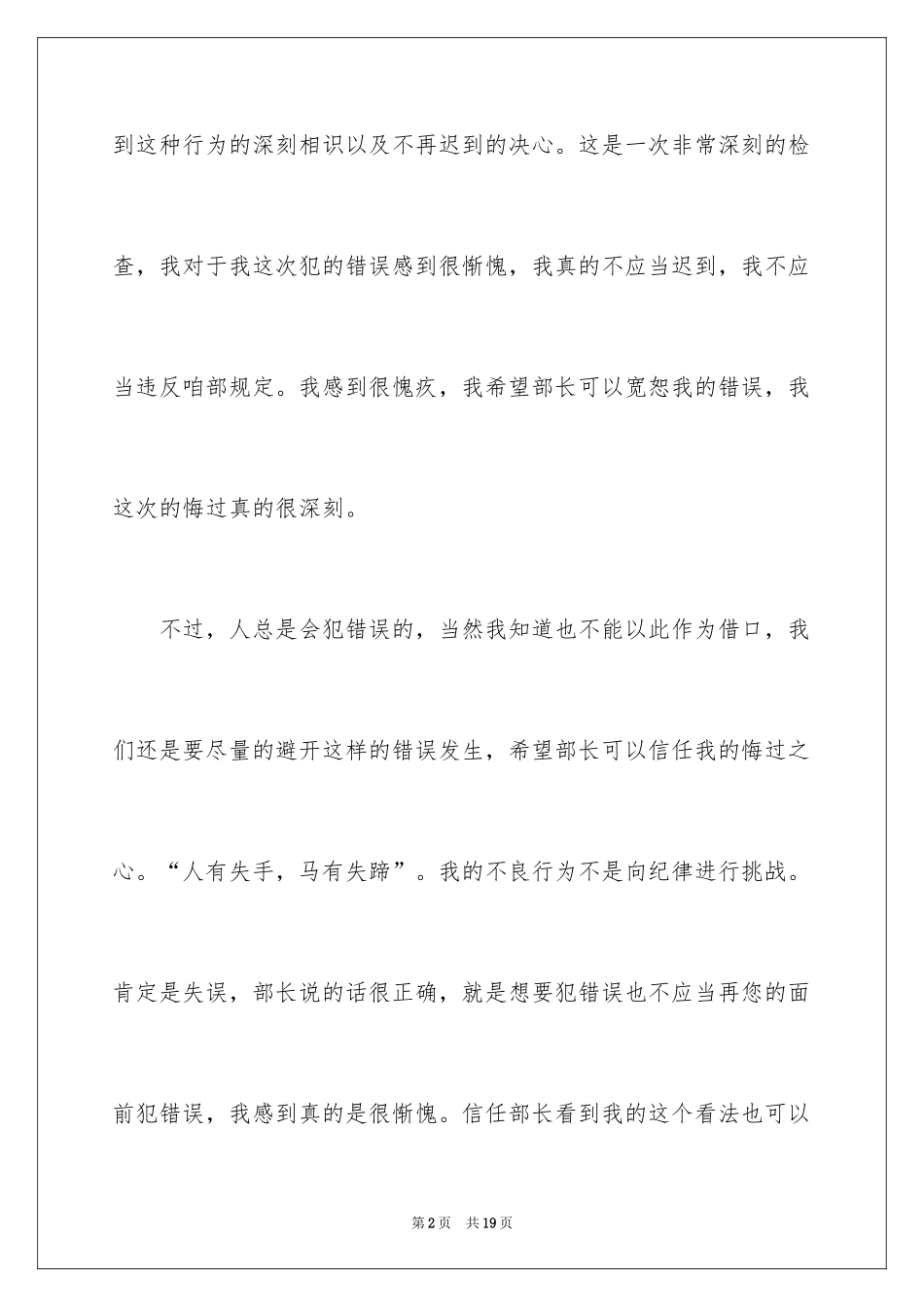 到这种行为的深刻相识以及不再迟到的决心。这是一次非常深刻的检查，我对于我这次犯的错误感到很惭愧，我真的不应当迟到，我不应当违反咱部规定。我感到很愧疚，我希望部长可以宽恕我的错误，我这次的悔过真的很深刻。

不过，人总是会犯错误的，当然我知道也不能以此作为借口，我们还是要尽量的避开这样的错误发生，希望部长可以信任我的悔过之心。“人有失手，马有失蹄”。我的不良行为不是向纪律进行挑战。肯定是失误，部长说的话很正确，就是想要犯错误也不应当再您的面前犯错误，我感到真的是很惭愧。信任部长看到我的这个看法也可以

第2页　共19页